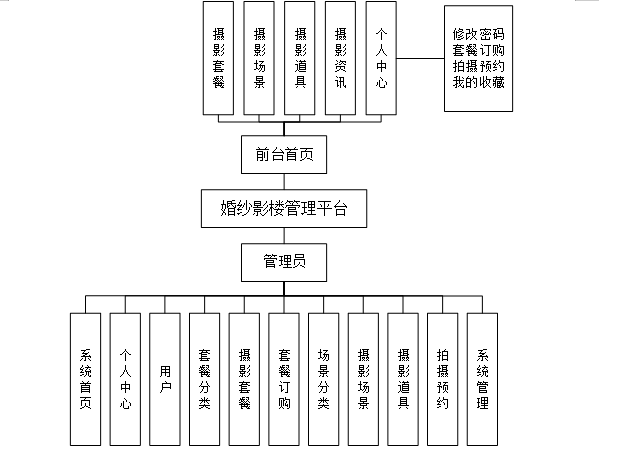 摄影套餐

摄影场景

摄影道具

摄影资讯

个人中心

修改密码
套餐订购
拍摄预约
我的收藏

前台首页

婚纱影楼管理平台

管理员

系统首页

个人中心

用户

套餐分类

摄影套餐

套餐订购

场景分类

摄影场景

摄影道具

拍摄预约

系统管理